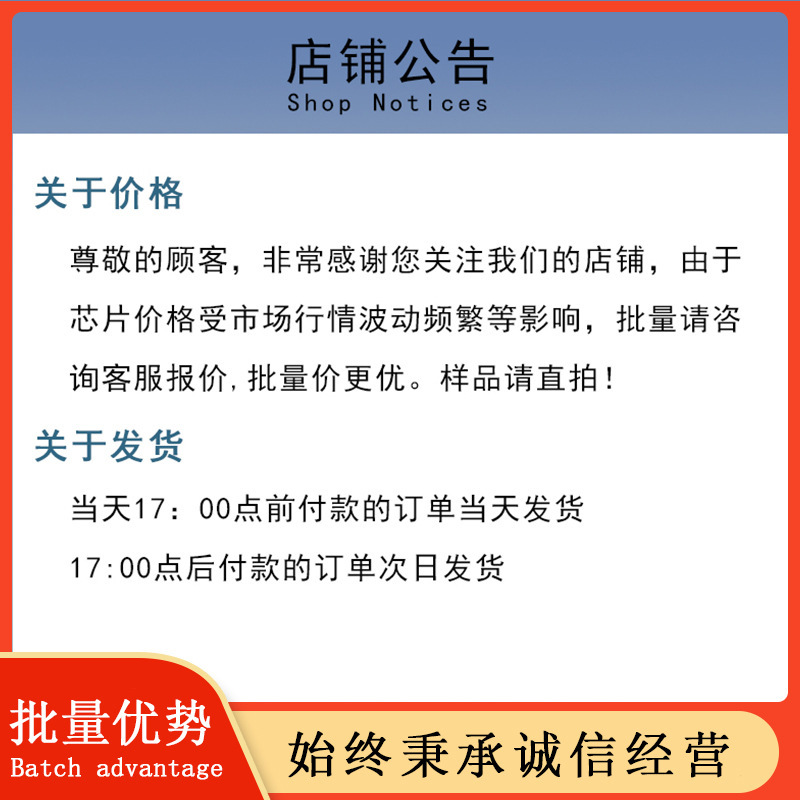 店铺公告
Shop Notices

关于价格

尊敬的顾客，非常感谢您关注我们的店铺，由于芯片价格受市场行情波动频繁等影响，批量请咨询客服报价,批量价更优。样品请直拍！

关于发货

当天17：00点前付款的订单当天发货

17:00点后付款的订单次日发货

批量优势
Batch advantage

始终秉承诚信经营